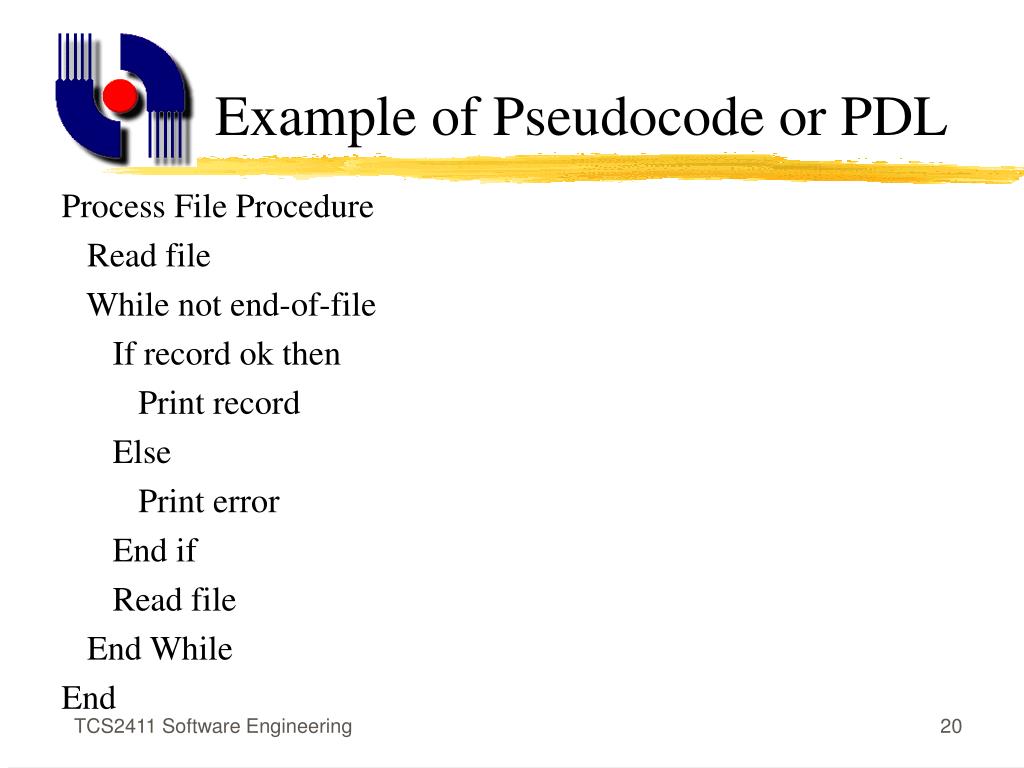 Example of Pseudocode or PDL

Process File Procedure
Read file
While not end-of-file
If record ok then
Print record
Else
Print error
End if
Read file
End While
End

TCS2411 Software Engineering

20